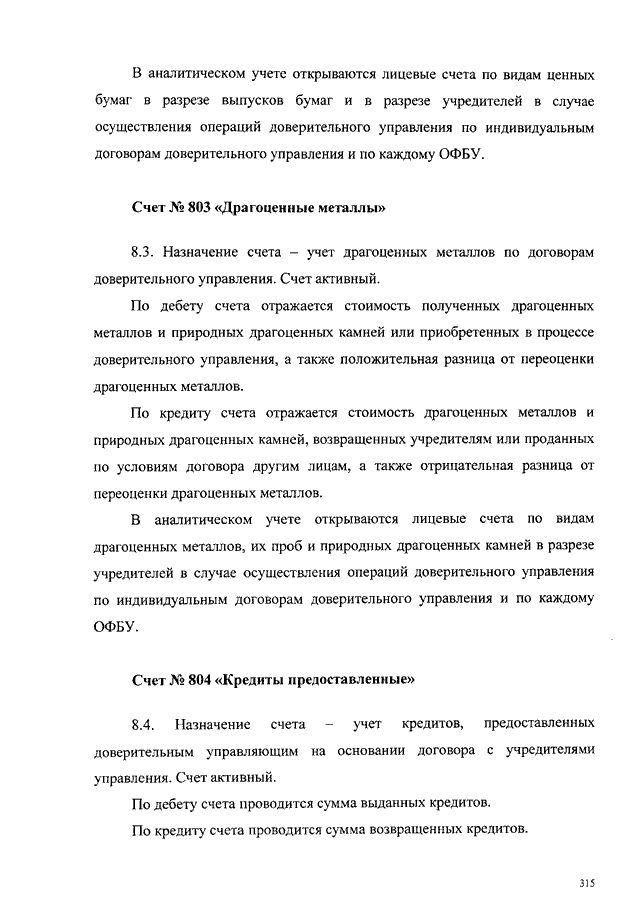 В аналитическом учете открываются лицевые счета по видам ценных бумаг в разрезе выпусков бумаг и в разрезе учредителей в случае осуществления операций доверительного управления по индивидуальным договорам доверительного управления и по каждому ОФБУ.

Счет № 803 «Драгоценные металлы»

8.3. Назначение счета – учет драгоценных металлов по договорам доверительного управления. Счет активный.

По дебету счета отражается стоимость полученных драгоценных металлов и природных драгоценных камней или приобретенных в процессе доверительного управления, а также положительная разница от переоценки драгоценных металлов.

По кредиту счета отражается стоимость драгоценных металлов и природных драгоценных камней, возвращенных учредителям или проданных по условиям договора другим лицам, а также отрицательная разница от переоценки драгоценных металлов.

В аналитическом учете открываются лицевые счета по видам драгоценных металлов, их проб и природных драгоценных камней в разрезе учредителей в случае осуществления операций доверительного управления по индивидуальным договорам доверительного управления и по каждому ОФБУ.

Счет № 804 «Кредиты предоставленные»

8.4. Назначение счета – учет кредитов, предоставленных доверительным управляющим на основании договора с учредителями управления. Счет активный.

По дебету счета проводится сумма выданных кредитов.

По кредиту счета проводится сумма возвращенных кредитов.

315